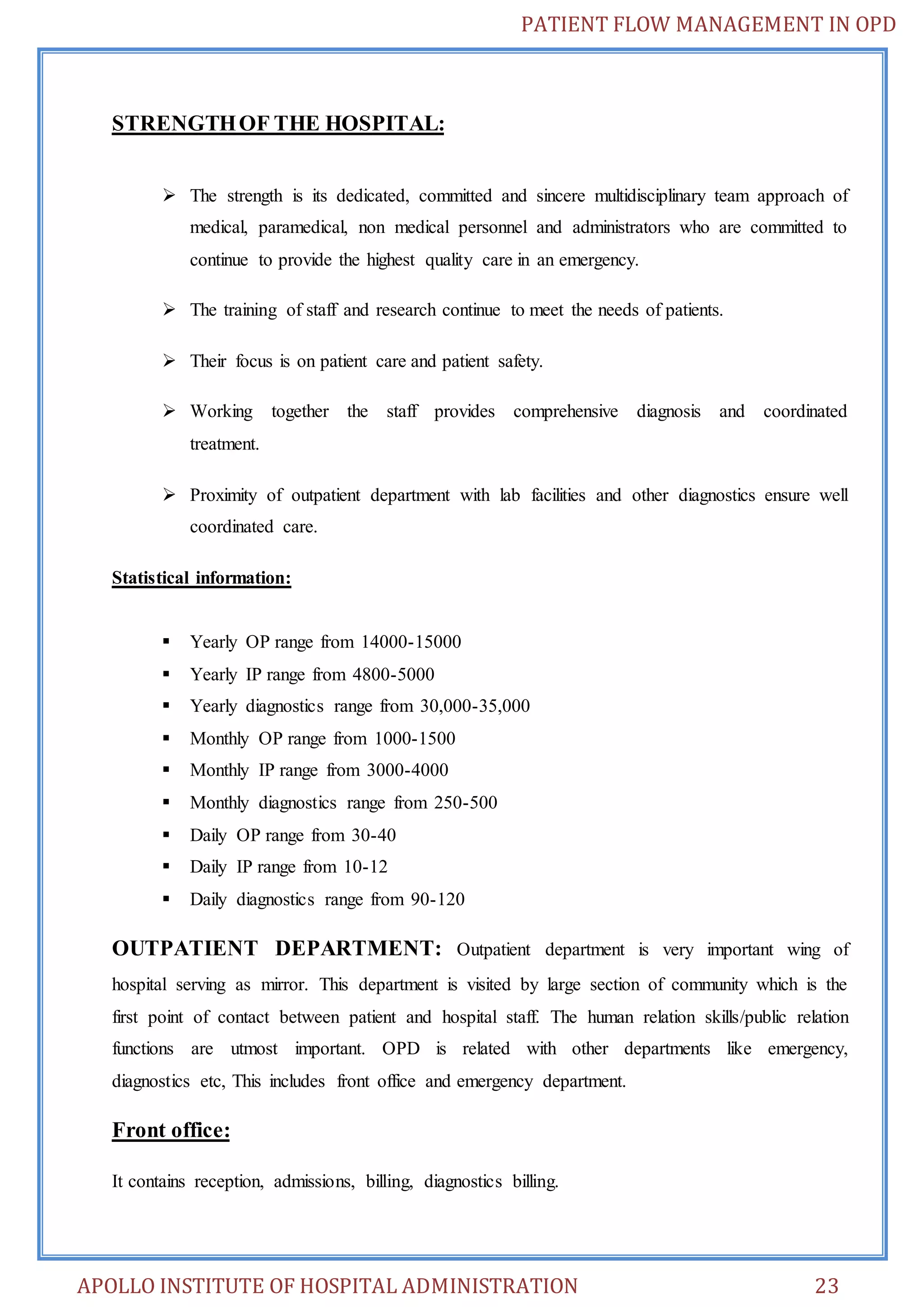 PATIENT FLOW MANAGEMENT IN OPD

STRENGTH OF THE HOSPITAL:

➢ The strength is its dedicated, committed and sincere multidisciplinary team approach of medical, paramedical, non medical personnel and administrators who are committed to continue to provide the highest quality care in an emergency.

➢ The training of staff and research continue to meet the needs of patients.

➢ Their focus is on patient care and patient safety.

➢ Working together the staff provides comprehensive diagnosis and coordinated treatment.

➢ Proximity of outpatient department with lab facilities and other diagnostics ensure well coordinated care.

Statistical information:

▪ Yearly OP range from 14000-15000
▪ Yearly IP range from 4800-5000
▪ Yearly diagnostics range from 30,000-35,000
▪ Monthly OP range from 1000-1500
▪ Monthly IP range from 3000-4000
▪ Monthly diagnostics range from 250-500
▪ Daily OP range from 30-40
▪ Daily IP range from 10-12
▪ Daily diagnostics range from 90-120

OUTPATIENT DEPARTMENT: Outpatient department is very important wing of hospital serving as mirror. This department is visited by large section of community which is the first point of contact between patient and hospital staff. The human relation skills/public relation functions are utmost important. OPD is related with other departments like emergency, diagnostics etc, This includes front office and emergency department.

Front office:

It contains reception, admissions, billing, diagnostics billing.

APOLLO INSTITUTE OF HOSPITAL ADMINISTRATION 23